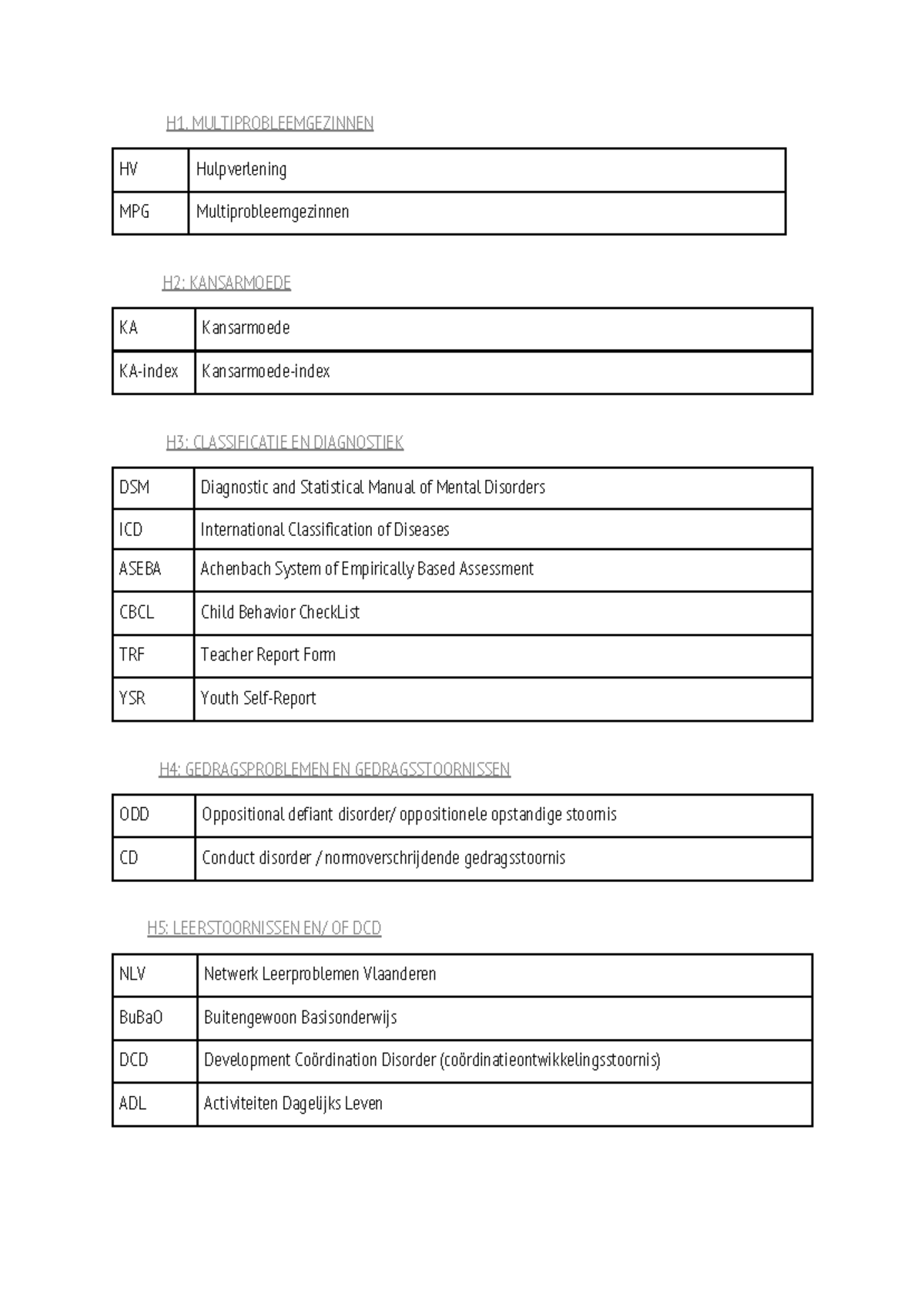 H1. MULTIPROBLEEMGEZINNEN

| HV | Hulpverlening |
|---|---|
| MPG | Multiprobleemgezinnen |

H2: KANSARMOEDE

| KA | Kansarmoede |
|---|---|
| KA-index | Kansarmoede-index |

H3: CLASSIFICATIE EN DIAGNOSTIEK

| DSM | Diagnostic and Statistical Manual of Mental Disorders |
|---|---|
| ICD | International Classification of Diseases |
| ASEBA | Achenbach System of Empirically Based Assessment |
| CBCL | Child Behavior CheckList |
| TRF | Teacher Report Form |
| YSR | Youth Self-Report |

H4: GEDRAGSPROBLEMEN EN GEDRAGSSTOORNISSEN

| ODD | Oppositional defiant disorder/ oppositionele opstandige stoornis |
|---|---|
| CD | Conduct disorder / normoverschrijdende gedragsstoornis |

H5: LEERSTOORNISSEN EN/ OF DCD

| NLV | Netwerk Leerproblemen Vlaanderen |
|---|---|
| BuBaO | Buitengewoon Basisonderwijs |
| DCD | Development Coördination Disorder (coördinatieontwikkelingsstoornis) |
| ADL | Activiteiten Dagelijks Leven |